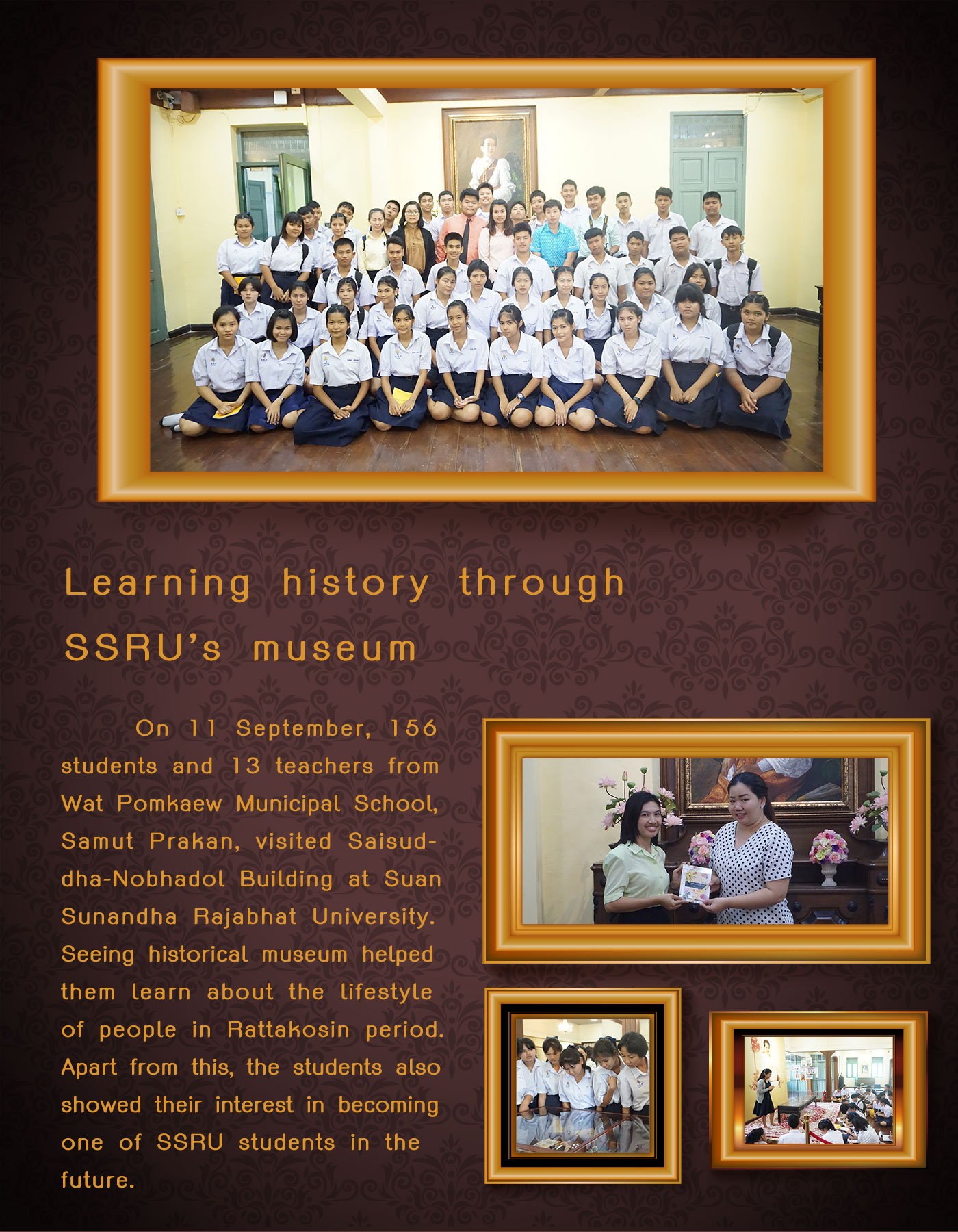 Learning history through SSRU's museum

On 11 September, 156 students and 13 teachers from Wat Pomkaew Municipal School, Samut Prakan, visited Saisuddha-Nobhadol Building at Suan Sunandha Rajabhat University. Seeing historical museum helped them learn about the lifestyle of people in Rattakosin period. Apart from this, the students also showed their interest in becoming one of SSRU students in the future.